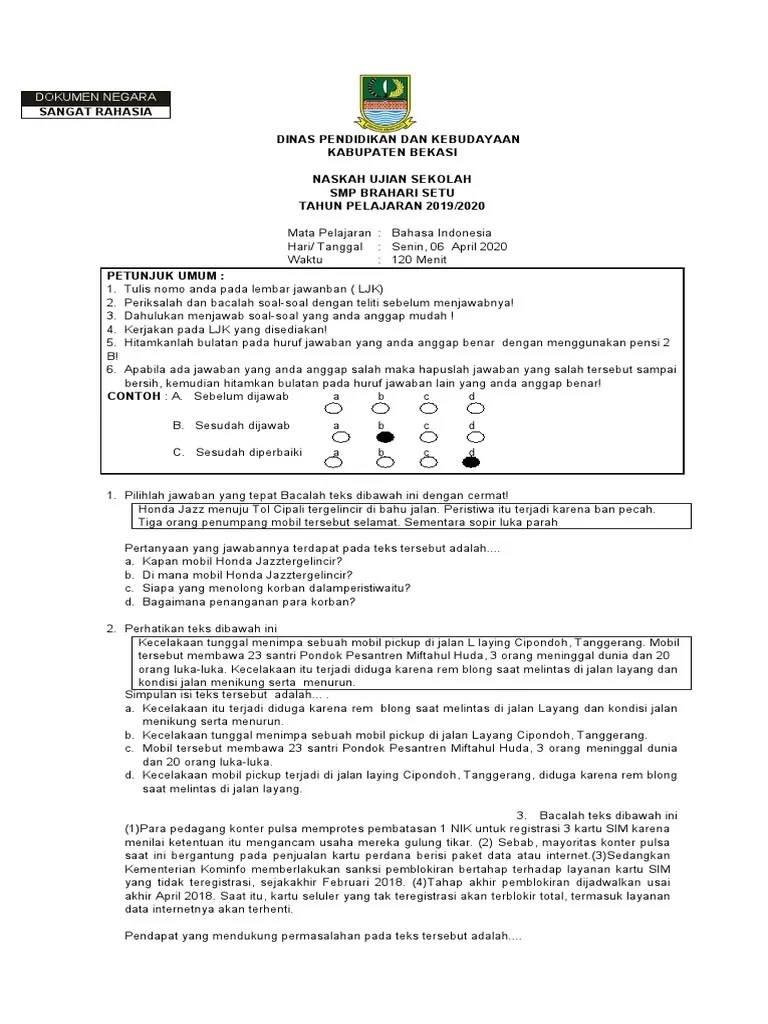 DOKUMEN NEGARA
SANGAT RAHASIA

DINAS PENDIDIKAN DAN KEBUDAYAAN
KABUPATEN BEKASI

NASKAH UJIAN SEKOLAH
SMP BRAHARI SETU
TAHUN PELAJARAN 2019/2020

Mata Pelajaran : Bahasa Indonesia
Hari/ Tanggal : Senin, 06 April 2020
Waktu : 120 Menit

PETUNJUK UMUM :
1. Tulis nomo anda pada lembar jawanban ( LJK)
2. Periksalah dan bacalah soal-soal dengan teliti sebelum menjawabnya!
3. Dahulukan menjawab soal-soal yang anda anggap mudah !
4. Kerjakan pada LJK yang disediakan!
5. Hitamkanlah bulatan pada huruf jawaban yang anda anggap benar dengan menggunakan pensi 2 B!
6. Apabila ada jawaban yang anda anggap salah maka hapuslah jawaban yang salah tersebut sampai bersih, kemudian hitamkan bulatan pada huruf jawaban lain yang anda anggap benar!
CONTOH : A. Sebelum dijawab a b c d
B. Sesudah dijawab a b c d
C. Sesudah diperbaiki a b c d

1. Pilihlah jawaban yang tepat Bacalah teks dibawah ini dengan cermat!
Honda Jazz menuju Tol Cipali tergelincir di bahu jalan. Peristiwa itu terjadi karena ban pecah. Tiga orang penumpang mobil tersebut selamat. Sementara sopir luka parah

Pertanyaan yang jawabannya terdapat pada teks tersebut adalah....
a. Kapan mobil Honda Jazztergelincir?
b. Di mana mobil Honda Jazztergelincir?
c. Siapa yang menolong korban dalamperistiwaitu?
d. Bagaimana penanganan para korban?

2. Perhatikan teks dibawah ini
Kecelakaan tunggal menimpa sebuah mobil pickup di jalan L laying Cipondoh, Tanggerang. Mobil tersebut membawa 23 santri Pondok Pesantren Miftahul Huda, 3 orang meninggal dunia dan 20 orang luka-luka. Kecelakaan itu terjadi diduga karena rem blong saat melintas di jalan layang dan kondisi jalan menikung serta menurun.
Simpulan isi teks tersebut adalah... .
a. Kecelakaan itu terjadi diduga karena rem blong saat melintas di jalan Layang dan kondisi jalan menikung serta menurun.
b. Kecelakaan tunggal menimpa sebuah mobil pickup di jalan Layang Cipondoh, Tanggerang.
c. Mobil tersebut membawa 23 santri Pondok Pesantren Miftahul Huda, 3 orang meninggal dunia dan 20 orang luka-luka.
d. Kecelakaan mobil pickup terjadi di jalan laying Cipondoh, Tanggerang, diduga karena rem blong saat melintas di jalan layang.

3. Bacalah teks dibawah ini
(1)Para pedagang konter pulsa memprotes pembatasan 1 NIK untuk registrasi 3 kartu SIM karena menilai ketentuan itu mengancam usaha mereka gulung tikar. (2) Sebab, mayoritas konter pulsa saat ini bergantung pada penjualan kartu perdana berisi paket data atau internet.(3)Sedangkan Kementerian Kominfo memberlakukan sanksi pemblokiran bertahap terhadap layanan kartu SIM yang tidak teregistrasi, sejakakhir Februari 2018. (4)Tahap akhir pemblokiran dijadwalkan usai akhir April 2018. Saat itu, kartu seluler yang tak teregistrasi akan terblokir total, termasuk layanan data internetnya akan terhenti.

Pendapat yang mendukung permasalahan pada teks tersebut adalah....